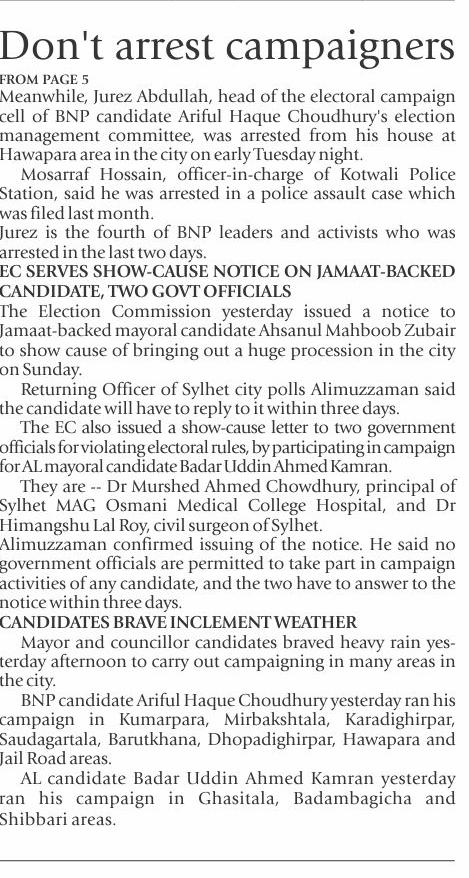 Don't arrest campaigners

FROM PAGE 5

Meanwhile, Jurez Abdullah, head of the electoral campaign cell of BNP candidate Ariful Haque Choudhury's election management committee, was arrested from his house at Hawapara area in the city on early Tuesday night.

Mosarraf Hossain, officer-in-charge of Kotwali Police Station, said he was arrested in a police assault case which was filed last month.

Jurez is the fourth of BNP leaders and activists who was arrested in the last two days.

EC SERVES SHOW-CAUSE NOTICE ON JAMAAT-BACKED CANDIDATE, TWO GOVT OFFICIALS

The Election Commission yesterday issued a notice to Jamaat-backed mayoral candidate Ahsanul Mahboob Zubair to show cause of bringing out a huge procession in the city on Sunday.

Returning Officer of Sylhet city polls Alimuzzaman said the candidate will have to reply to it within three days.

The EC also issued a show-cause letter to two government officials for violating electoral rules, by participating in campaign for AL mayoral candidate Badar Uddin Ahmed Kamran.

They are -- Dr Murshed Ahmed Chowdhury, principal of Sylhet MAG Osmani Medical College Hospital, and Dr Himangshu Lal Roy, civil surgeon of Sylhet.

Alimuzzaman confirmed issuing of the notice. He said no government officials are permitted to take part in campaign activities of any candidate, and the two have to answer to the notice within three days.

CANDIDATES BRAVE INCLEMENT WEATHER

Mayor and councillor candidates braved heavy rain yesterday afternoon to carry out campaigning in many areas in the city.

BNP candidate Ariful Haque Choudhury yesterday ran his campaign in Kumarpara, Mirbakshtala, Karadighirpar, Saudagartala, Barutkhana, Dhopadighirpar, Hawapara and Jail Road areas.

AL candidate Badar Uddin Ahmed Kamran yesterday ran his campaign in Ghasitala, Badambagicha and Shibbari areas.